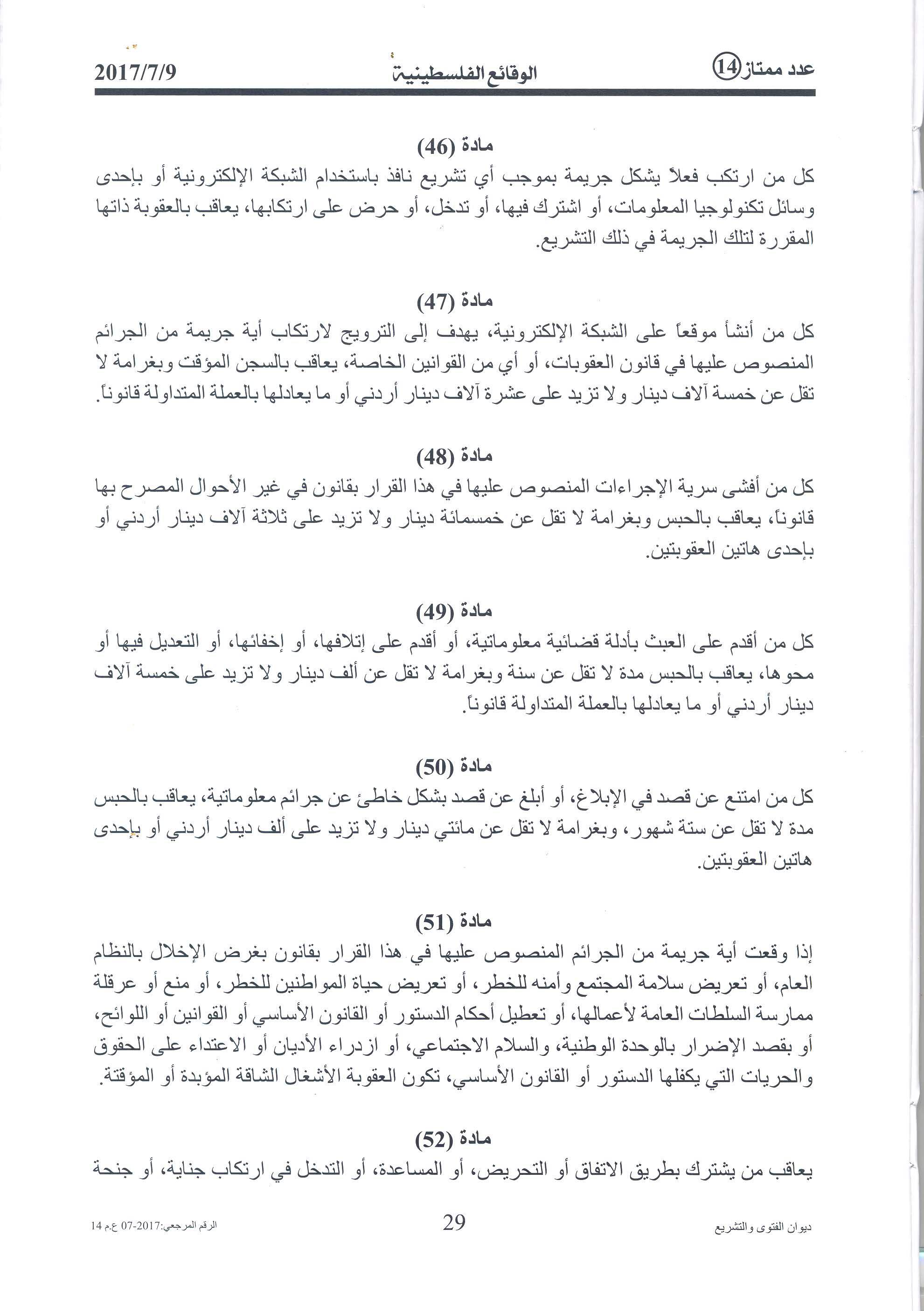 عدد ممتاز 14 الوقائع الفلسطينية 2017/7/9

مادة (46)
كل من ارتكب فعلاً يشكل جريمة بموجب أي تشريع نافذ باستخدام الشبكة الإلكترونية أو بإحدى وسائل تكنولوجيا المعلومات، أو اشترك فيها، أو تدخل، أو حرض على ارتكابها، يعاقب بالعقوبة ذاتها المقررة لتلك الجريمة في ذلك التشريع.

مادة (47)
كل من أنشأ موقعاً على الشبكة الإلكترونية، يهدف إلى الترويج لارتكاب أية جريمة من الجرائم المنصوص عليها في قانون العقوبات، أو أي من القوانين الخاصة، يعاقب بالسجن المؤقت وبغرامة لا تقل عن خمسة آلاف دينار ولا تزيد على عشرة آلاف دينار أردني أو ما يعادلها بالعملة المتداولة قانوناً.

مادة (48)
كل من أفشى سرية الإجراءات المنصوص عليها في هذا القرار بقانون في غير الأحوال المصرح بها قانوناً، يعاقب بالحبس وبغرامة لا تقل عن خمسمائة دينار ولا تزيد على ثلاثة آلاف دينار أردني أو بإحدى هاتين العقوبتين.

مادة (49)
كل من أقدم على العبث بأدلة قضائية معلوماتية، أو أقدم على إتلافها، أو إخفائها، أو التعديل فيها أو محوها، يعاقب بالحبس مدة لا تقل عن سنة وبغرامة لا تقل عن ألف دينار ولا تزيد على خمسة آلاف دينار أردني أو ما يعادلها بالعملة المتداولة قانوناً.

مادة (50)
كل من امتنع عن قصد في الإبلاغ، أو أبلغ عن قصد بشكل خاطئ عن جرائم معلوماتية، يعاقب بالحبس مدة لا تقل عن ستة شهور، وبغرامة لا تقل عن مائتي دينار ولا تزيد على ألف دينار أردني أو بإحدى هاتين العقوبتين.

مادة (51)
إذا وقعت أية جريمة من الجرائم المنصوص عليها في هذا القرار بقانون بغرض الإخلال بالنظام العام، أو تعريض سلامة المجتمع وأمنه للخطر، أو تعريض حياة المواطنين للخطر، أو منع أو عرقلة ممارسة السلطات العامة لأعمالها، أو تعطيل أحكام الدستور أو القانون الأساسي أو القوانين أو اللوائح، أو بقصد الإضرار بالوحدة الوطنية، والسلام الاجتماعي، أو ازدراء الأديان أو الاعتداء على الحقوق والحريات التي يكفلها الدستور أو القانون الأساسي، تكون العقوبة الأشغال الشاقة المؤبدة أو المؤقتة.

مادة (52)
يعاقب من يشترك بطريق الاتفاق أو التحريض، أو المساعدة، أو التدخل في ارتكاب جناية، أو جنحة

ديوان الفتوى والتشريع 29 الرقم المرجعي:2017-07 ع.م 14